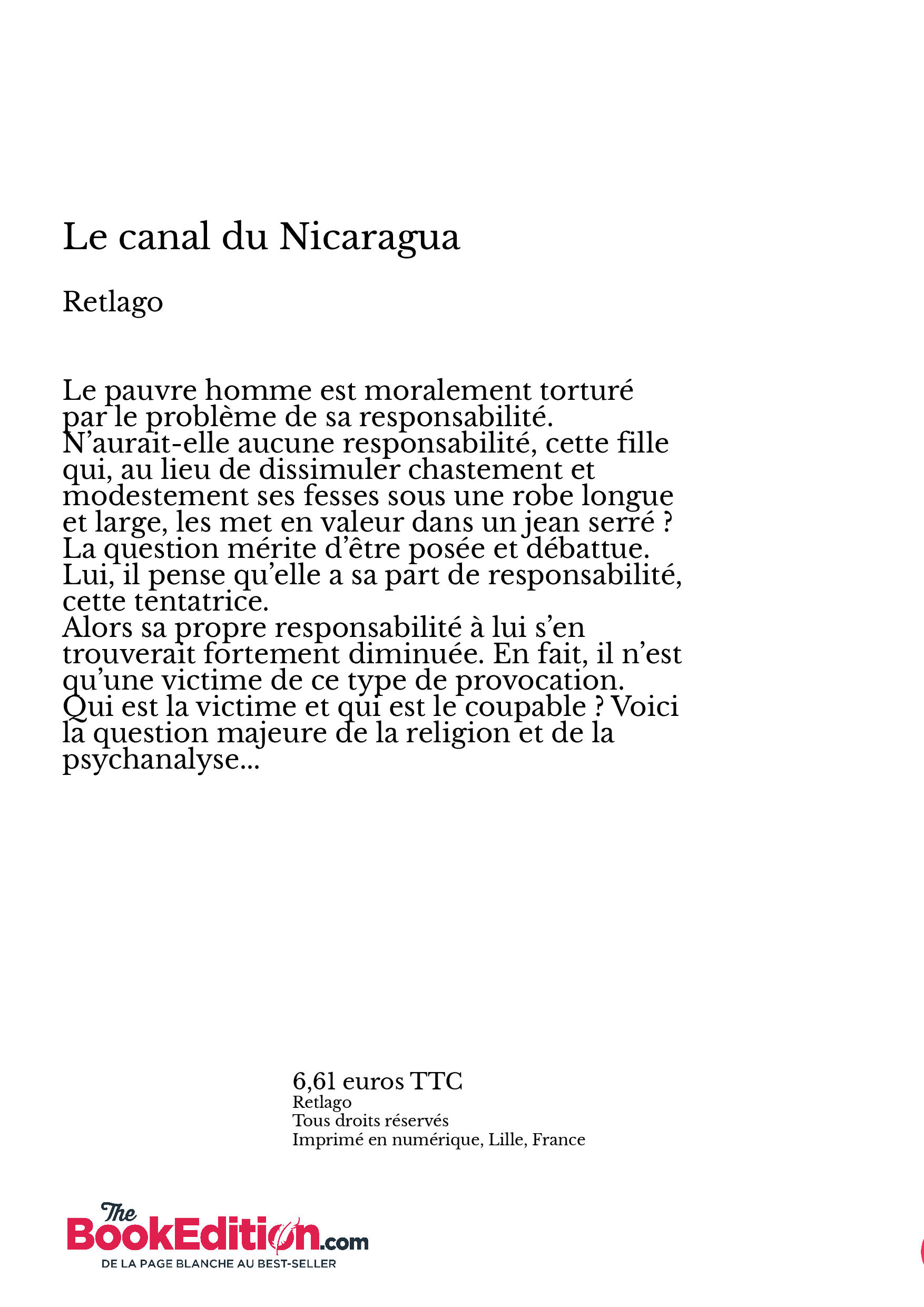 Le canal du Nicaragua

Retlago

Le pauvre homme est moralement torturé par le problème de sa responsabilité. N’aurait-elle aucune responsabilité, cette fille qui, au lieu de dissimuler chastement et modestement ses fesses sous une robe longue et large, les met en valeur dans un jean serré ? La question mérite d’être posée et débattue. Lui, il pense qu’elle a sa part de responsabilité, cette tentatrice.
Alors sa propre responsabilité à lui s’en trouverait fortement diminuée. En fait, il n’est qu’une victime de ce type de provocation. Qui est la victime et qui est le coupable ? Voici la question majeure de la religion et de la psychanalyse...

6,61 euros TTC
Retlago
Tous droits réservés
Imprimé en numérique, Lille, France

The BookEdition.com
DE LA PAGE BLANCHE AU BEST-SELLER